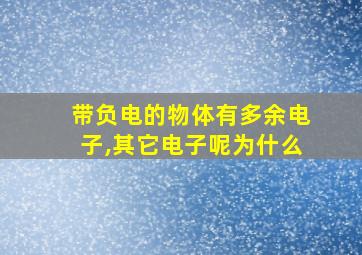 带负电的物体有多余电子,其它电子呢为什么